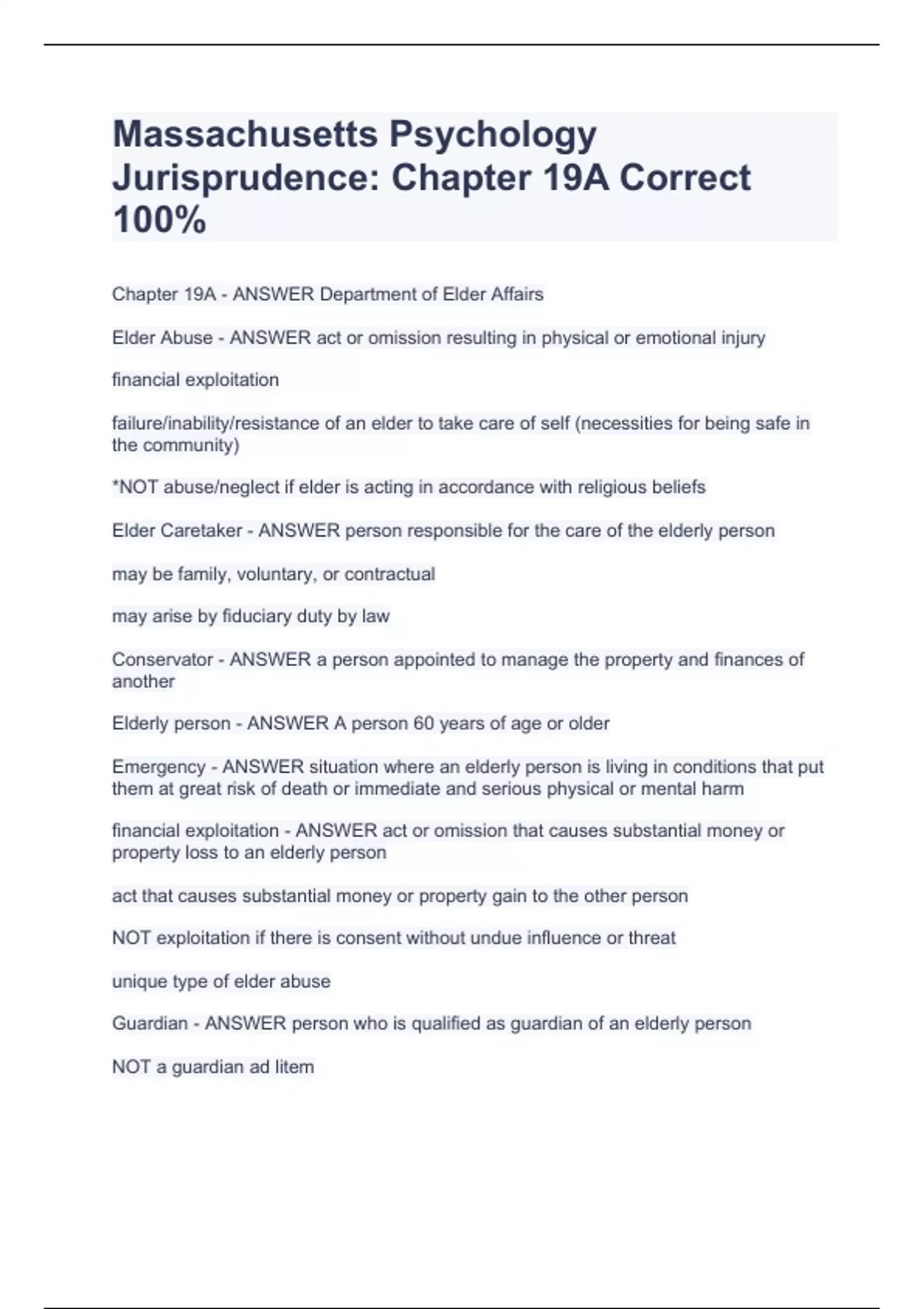 Massachusetts Psychology Jurisprudence: Chapter 19A Correct 100%

Chapter 19A - ANSWER Department of Elder Affairs

Elder Abuse - ANSWER act or omission resulting in physical or emotional injury

financial exploitation

failure/inability/resistance of an elder to take care of self (necessities for being safe in the community)

*NOT abuse/neglect if elder is acting in accordance with religious beliefs

Elder Caretaker - ANSWER person responsible for the care of the elderly person

may be family, voluntary, or contractual

may arise by fiduciary duty by law

Conservator - ANSWER a person appointed to manage the property and finances of another

Elderly person - ANSWER A person 60 years of age or older

Emergency - ANSWER situation where an elderly person is living in conditions that put them at great risk of death or immediate and serious physical or mental harm

financial exploitation - ANSWER act or omission that causes substantial money or property loss to an elderly person

act that causes substantial money or property gain to the other person

NOT exploitation if there is consent without undue influence or threat

unique type of elder abuse

Guardian - ANSWER person who is qualified as guardian of an elderly person

NOT a guardian ad litem